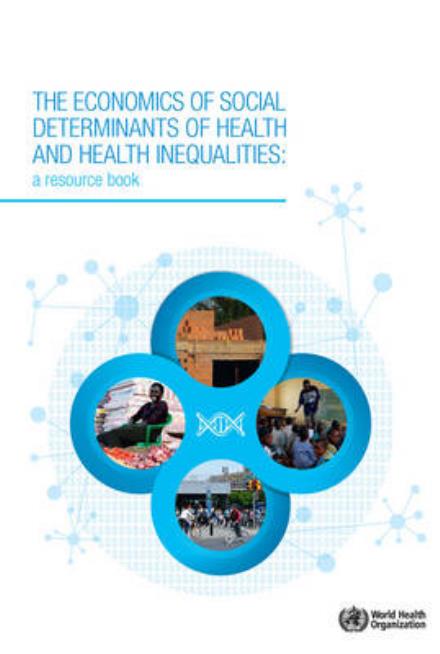 THE ECONOMICS OF SOCIAL DETERMINANTS OF HEALTH AND HEALTH INEQUALITIES:
a resource book

World Health Organization